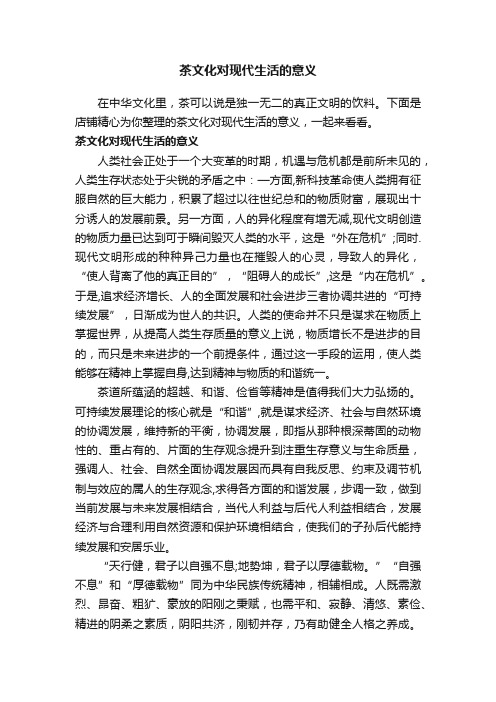 茶文化对现代生活的意义

在中华文化里，茶可以说是独一无二的真正文明的饮料。下面是店铺精心为你整理的茶文化对现代生活的意义，一起来看看。

茶文化对现代生活的意义

人类社会正处于一个大变革的时期，机遇与危机都是前所未见的，人类生存状态处于尖锐的矛盾之中：一方面,新科技革命使人类拥有征服自然的巨大能力，积累了超过以往世纪总和的物质财富，展现出十分诱人的发展前景。另一方面，人的异化程度有增无减,现代文明创造的物质力量已达到可于瞬间毁灭人类的水平，这是“外在危机”;同时.现代文明形成的种种异己力量也在摧毁人的心灵，导致人的异化，“使人背离了他的真正目的”，“阻碍人的成长”,这是“内在危机”。于是,追求经济增长、人的全面发展和社会进步三者协调共进的“可持续发展”，日渐成为世人的共识。人类的使命并不只是谋求在物质上掌握世界，从提高人类生存质量的意义上说，物质增长不是进步的目的，而只是未来进步的一个前提条件，通过这一手段的运用，使人类能够在精神上掌握自身,达到精神与物质的和谐统一。

茶道所蕴涵的超越、和谐、俭省等精神是值得我们大力弘扬的。可持续发展理论的核心就是“和谐”,就是谋求经济、社会与自然环境的协调发展，维持新的平衡，协调发展，即指从那种根深蒂固的动物性的、重占有的、片面的生存观念提升到注重生存意义与生命质量，强调人、社会、自然全面协调发展因而具有自我反思、约束及调节机制与效应的属人的生存观念,求得各方面的和谐发展，步调一致，做到当前发展与未来发展相结合，当代人利益与后代人利益相结合，发展经济与合理利用自然资源和保护环境相结合，使我们的子孙后代能持续发展和安居乐业。

“天行健，君子以自强不息;地势坤，君子以厚德载物。”“自强不息”和“厚德载物”同为中华民族传统精神，相辅相成。人既需激烈、昂奋、粗犷、豪放的阳刚之秉赋，也需平和、寂静、清悠、素俭、精进的阴柔之素质，阴阳共济，刚韧并存，乃有助健全人格之养成。